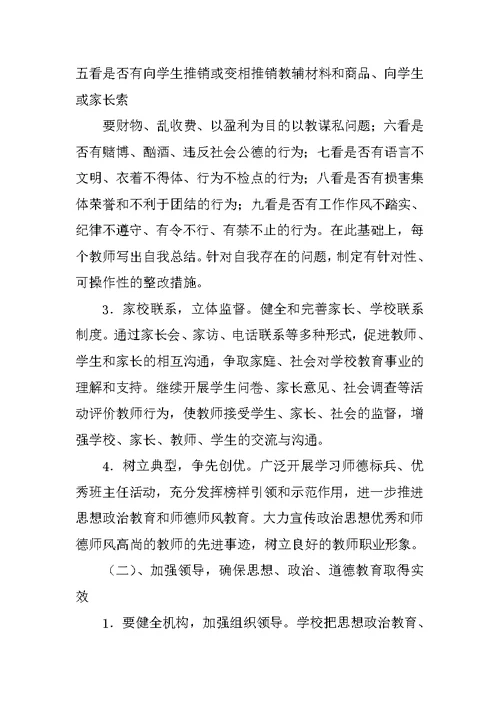 五看是否有向学生推销或变相推销教辅材料和商品、向学生或家长索

要财物、乱收费、以盈利为目的以教谋私问题；六看是否有赌博、酗酒、违反社会公德的行为；七看是否有语言不文明、衣着不得体、行为不检点的行为；八看是否有损害集体荣誉和不利于团结的行为；九看是否有工作作风不踏实、纪律不遵守、有令不行、有禁不止的行为。在此基础上，每个教师写出自我总结。针对自我存在的问题，制定有针对性、可操作性的整改措施。

3．家校联系，立体监督。健全和完善家长、学校联系制度。通过家长会、家访、电话联系等多种形式，促进教师、学生和家长的相互沟通，争取家庭、社会对学校教育事业的理解和支持。继续开展学生问卷、家长意见、社会调查等活动评价教师行为，使教师接受学生、家长、社会的监督，增强学校、家长、教师、学生的交流与沟通。

4．树立典型，争先创优。广泛开展学习师德标兵、优秀班主任活动，充分发挥榜样引领和示范作用，进一步推进思想政治教育和师德师风教育。大力宣传政治思想优秀和师德师风高尚的教师的先进事迹，树立良好的教师职业形象。

（二）、加强领导，确保思想、政治、道德教育取得实效

1．要健全机构，加强组织领导。学校把思想政治教育、